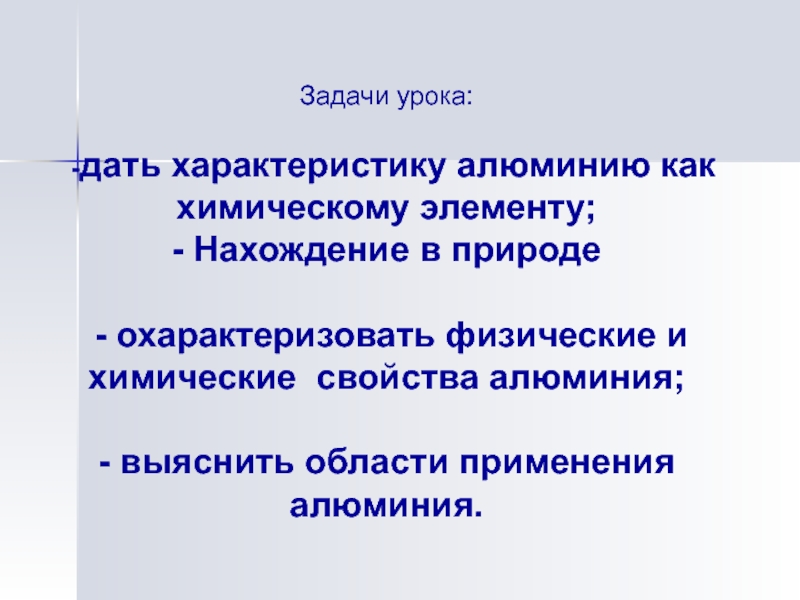 Задачи урока:

-дать характеристику алюминию как химическому элементу;

- Нахождение в природе

- охарактеризовать физические и химические  свойства алюминия;

- выяснить области применения алюминия.